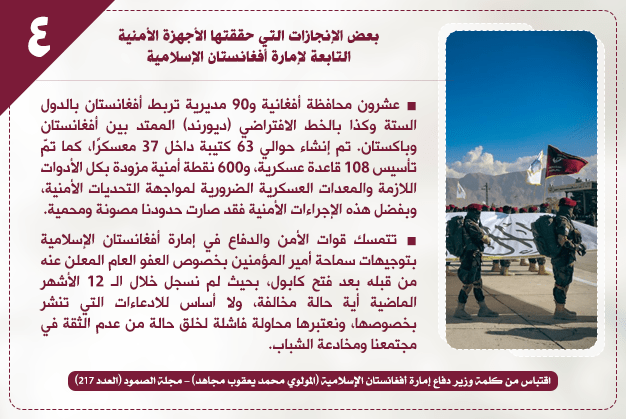 ٤

بعض الإنجازات التي حققتها الأجهزة الأمنية التابعة لإمارة أفغانستان الإسلامية

■ عشرون محافظة أفغانية و90 مديرية تربط أفغانستان بالدول الستة وكذا بالخط الافتراضي (ديورند) الممتد بين أفغانستان وباكستان. تم إنشاء حوالي 63 كتيبة داخل 37 معسكرًا، كما تمّ تأسيس 108 قاعدة عسكرية، و600 نقطة أمنية مزودة بكل الأدوات اللازمة والمعدات العسكرية الضرورية لمواجهة التحديات الأمنية، وبفضل هذه الإجراءات الأمنية فقد صارت حدودنا مصونة ومحمية.

■ تتمسك قوات الأمن والدفاع في إمارة أفغانستان الإسلامية بتوجيهات سماحة أمير المؤمنين بخصوص العفو العام المعلن عنه من قبله بعد فتح كابول، بحيث لم نسجل خلال الـ 12 الأشهر الماضية أية حالة مخالفة، ولا أساس للادعاءات التي تنشر بخصوصها، ونعتبرها محاولة فاشلة لخلق حالة من عدم الثقة في مجتمعنا ومخادعة الشباب.

اقتباس من كلمة وزير دفاع إمارة أفغانستان الإسلامية (المولوي محمد يعقوب مجاهد) – مجلة الصمود (العدد 217)